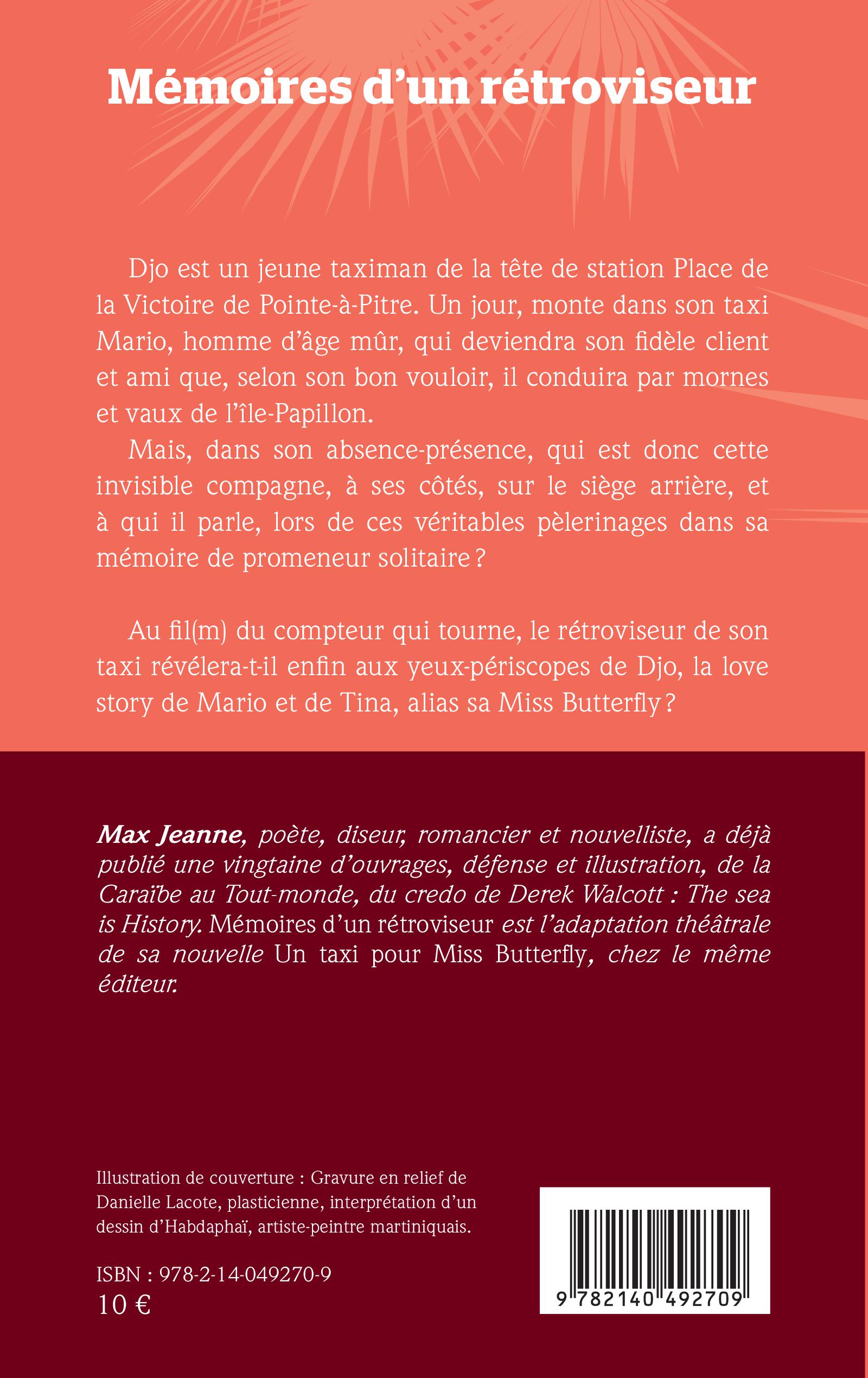 Mémoires d'un rétroviseur

Djo est un jeune taximan de la tête de station Place de la Victoire de Pointe-à-Pitre. Un jour, monte dans son taxi Mario, homme d'âge mûr, qui deviendra son fidèle client et ami que, selon son bon vouloir, il conduira par mornes et vaux de l'île-Papillon.

Mais, dans son absence-présence, qui est donc cette invisible compagne, à ses côtés, sur le siège arrière, et à qui il parle, lors de ces véritables pèlerinages dans sa mémoire de promeneur solitaire ?

Au fil(m) du compteur qui tourne, le rétroviseur de son taxi révélera-t-il enfin aux yeux-périscopes de Djo, la love story de Mario et de Tina, alias sa Miss Butterfly ?

Max Jeanne, poète, diseur, romancier et nouvelliste, a déjà publié une vingtaine d'ouvrages, défense et illustration, de la Caraïbe au Tout-monde, du credo de Derek Walcott : The sea is History. Mémoires d'un rétroviseur est l'adaptation théâtrale de sa nouvelle Un taxi pour Miss Butterfly, chez le même éditeur.

Illustration de couverture : Gravure en relief de Danielle Lacote, plasticienne, interprétation d'un dessin d'Habdaphaï, artiste-peintre martiniquais.

ISBN : 978-2-14-049270-9
10 €

9 782140 492709